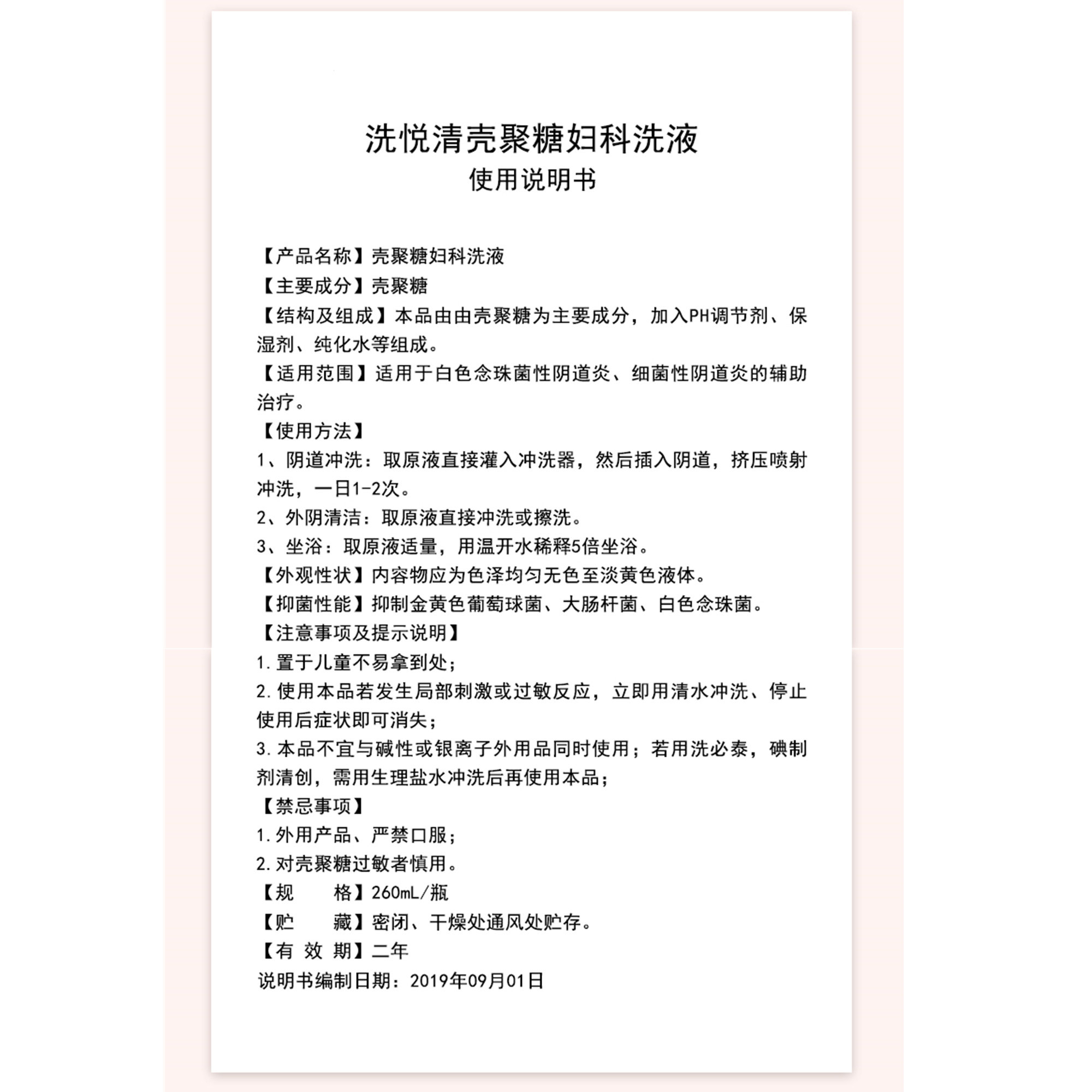 洗悦清壳聚糖妇科洗液
使用说明书

【产品名称】壳聚糖妇科洗液

【主要成分】壳聚糖

【结构及组成】本品由由壳聚糖为主要成分，加入PH调节剂、保湿剂、纯化水等组成。

【适用范围】适用于白色念珠菌性阴道炎、细菌性阴道炎的辅助治疗。

【使用方法】

1、阴道冲洗：取原液直接灌入冲洗器，然后插入阴道，挤压喷射冲洗，一日1-2次。

2、外阴清洁：取原液直接冲洗或擦洗。

3、坐浴：取原液适量，用温开水稀释5倍坐浴。

【外观性状】内容物应为色泽均匀无色至淡黄色液体。

【抑菌性能】抑制金黄色葡萄球菌、大肠杆菌、白色念珠菌。

【注意事项及提示说明】

1.置于儿童不易拿到处；

2.使用本品若发生局部刺激或过敏反应，立即用清水冲洗、停止使用后症状即可消失；

3.本品不宜与碱性或银离子外用品同时使用；若用洗必泰，碘制剂清创，需用生理盐水冲洗后再使用本品；

【禁忌事项】

1.外用产品、严禁口服；

2.对壳聚糖过敏者慎用。

【规 格】260mL/瓶

【贮 藏】密闭、干燥处通风处贮存。

【有 效 期】二年

说明书编制日期：2019年09月01日